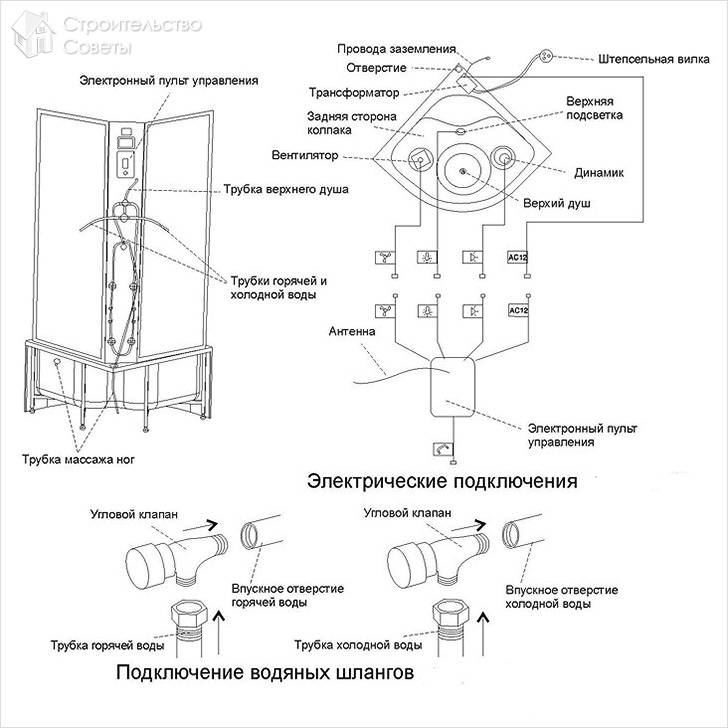 Строительство Советы

Электронный пульт управления

Трубка верхнего душа

Трубки горячей и холодной воды

Трубка массажа ног

Провода заземления

Отверстие

Штепсельная вилка

Трансформатор

Задняя сторона колпака

Верхняя подсветка

Вентилятор

Динамик

Верхий душ

AC12

AC12

Антенна

Электронный пульт управления

Электрические подключения

Угловой клапан

Впускное отверстие горячей воды

Трубка горячей воды

Угловой клапан

Впускное отверстие холодной воды

Трубка холодной воды

Подключение водяных шлангов